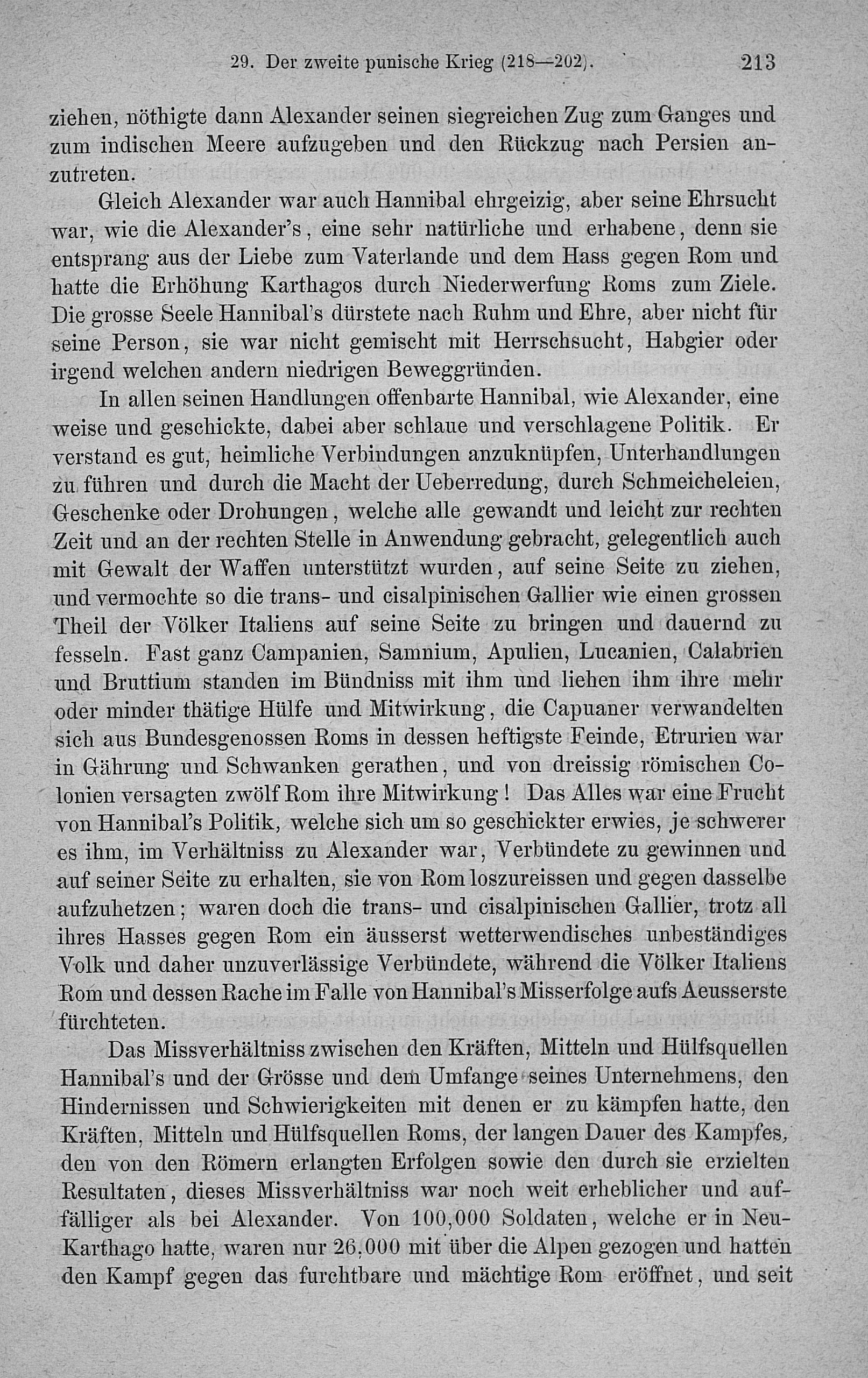 29. Der zweite punische Krieg (218—202). 213

ziehen, nöthigte dann Alexander seinen siegreichen Zug zum Ganges und zum indischen Meere aufzugeben und den Rückzug nach Persien anzutreten.

Gleich Alexander war auch Hannibal ehrgeizig, aber seine Ehrsucht war, wie die Alexander's, eine sehr natürliche und erhabene, denn sie entsprang aus der Liebe zum Vaterlande und dem Hass gegen Rom und hatte die Erhöhung Karthagos durch Niederwerfung Roms zum Ziele. Die grosse Seele Hannibal's dürstete nach Ruhm und Ehre, aber nicht für seine Person, sie war nicht gemischt mit Herrschsucht, Habgier oder irgend welchen andern niedrigen Beweggründen.

In allen seinen Handlungen offenbarte Hannibal, wie Alexander, eine weise und geschickte, dabei aber schlaue und verschlagene Politik. Er verstand es gut, heimliche Verbindungen anzuknüpfen, Unterhandlungen zu führen und durch die Macht der Ueberredung, durch Schmeicheleien, Geschenke oder Drohungen, welche alle gewandt und leicht zur rechten Zeit und an der rechten Stelle in Anwendung gebracht, gelegentlich auch mit Gewalt der Waffen unterstützt wurden, auf seine Seite zu ziehen, und vermochte so die trans- und cisalpinischen Gallier wie einen grossen Theil der Völker Italiens auf seine Seite zu bringen und dauernd zu fesseln. Fast ganz Campanien, Samnium, Apulien, Lucanien, Calabrien und Bruttium standen im Bündniss mit ihm und liehen ihm ihre mehr oder minder thätige Hülfe und Mitwirkung, die Capuaner verwandelten sich aus Bundesgenossen Roms in dessen heftigste Feinde, Etrurien war in Gährung und Schwanken gerathen, und von dreissig römischen Colonien versagten zwölf Rom ihre Mitwirkung! Das Alles war eine Frucht von Hannibal's Politik, welche sich um so geschickter erwies, je schwerer es ihm, im Verhältniss zu Alexander war, Verbündete zu gewinnen und auf seiner Seite zu erhalten, sie von Rom loszureissen und gegen dasselbe aufzuhetzen; waren doch die trans- und cisalpinischen Gallier, trotz all ihres Hasses gegen Rom ein äusserst wetterwendisches unbeständiges Volk und daher unzuverlässige Verbündete, während die Völker Italiens Rom und dessen Rache im Falle von Hannibal's Misserfolge aufs Aeusserste fürchteten.

Das Missverhältniss zwischen den Kräften, Mitteln und Hülfsquellen Hannibal's und der Grösse und dem Umfange seines Unternehmens, den Hindernissen und Schwierigkeiten mit denen er zu kämpfen hatte, den Kräften, Mitteln und Hülfsquellen Roms, der langen Dauer des Kampfes, den von den Römern erlangten Erfolgen sowie den durch sie erzielten Resultaten, dieses Missverhältniss war noch weit erheblicher und auffälliger als bei Alexander. Von 100,000 Soldaten, welche er in Neu-Karthago hatte, waren nur 26,000 mit über die Alpen gezogen und hatten den Kampf gegen das furchtbare und mächtige Rom eröffnet, und seit